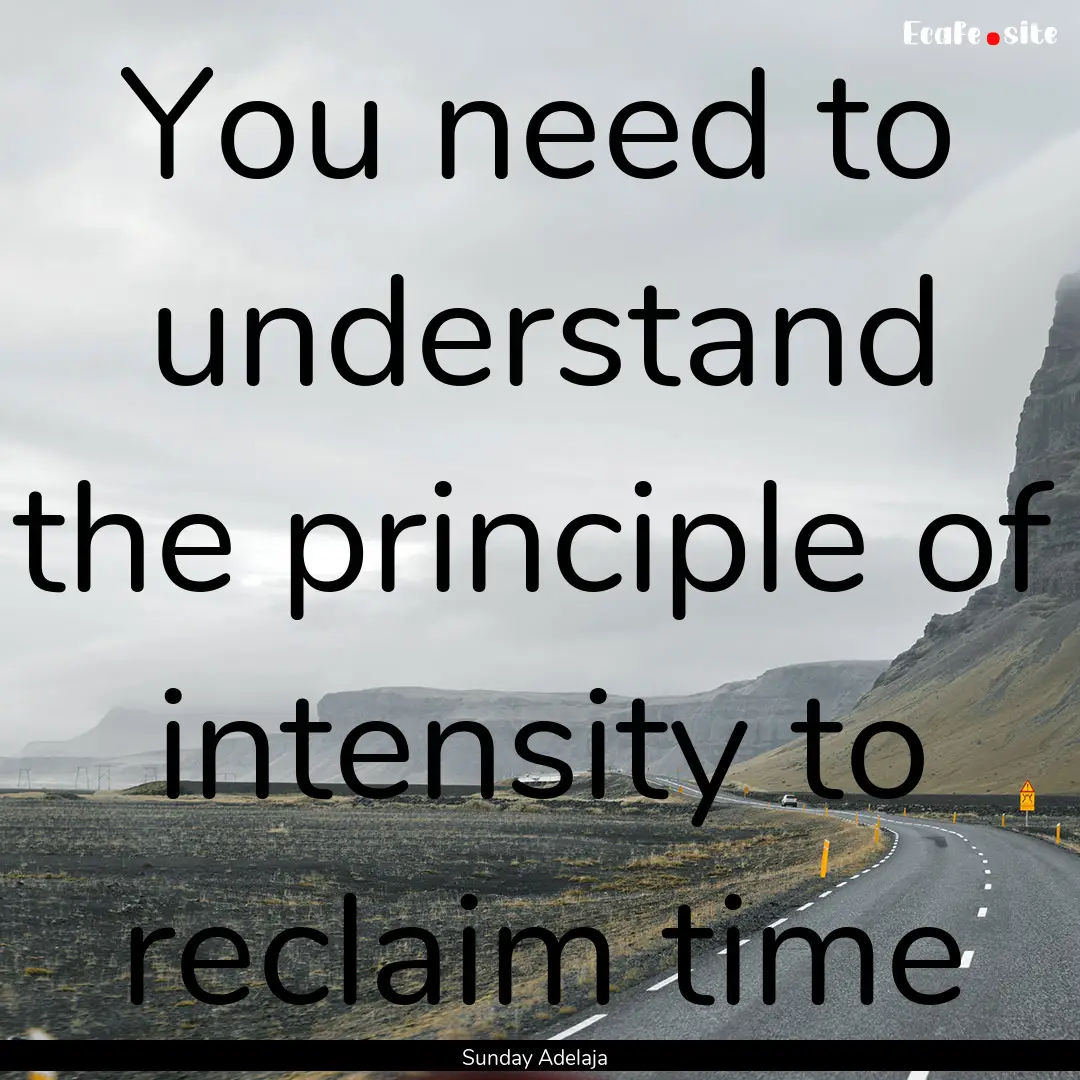 EcaFe.site

You need to understand the principle of intensity to reclaim time

Sunday Adelaja